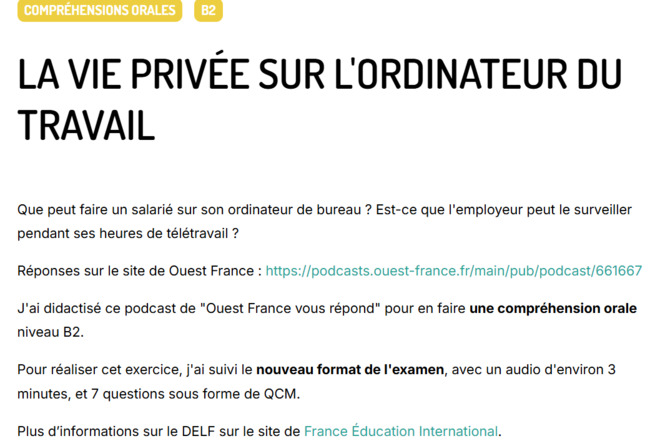 COMPRÉHENSIONS ORALES B2

LA VIE PRIVÉE SUR L'ORDINATEUR DU TRAVAIL

Que peut faire un salarié sur son ordinateur de bureau ? Est-ce que l'employeur peut le surveiller pendant ses heures de télétravail ?

Réponses sur le site de Ouest France : https://podcasts.ouest-france.fr/main/pub/podcast/661667

J'ai didactisé ce podcast de "Ouest France vous répond" pour en faire une compréhension orale niveau B2.

Pour réaliser cet exercice, j'ai suivi le nouveau format de l'examen, avec un audio d'environ 3 minutes, et 7 questions sous forme de QCM.

Plus d'informations sur le DELF sur le site de France Éducation International.